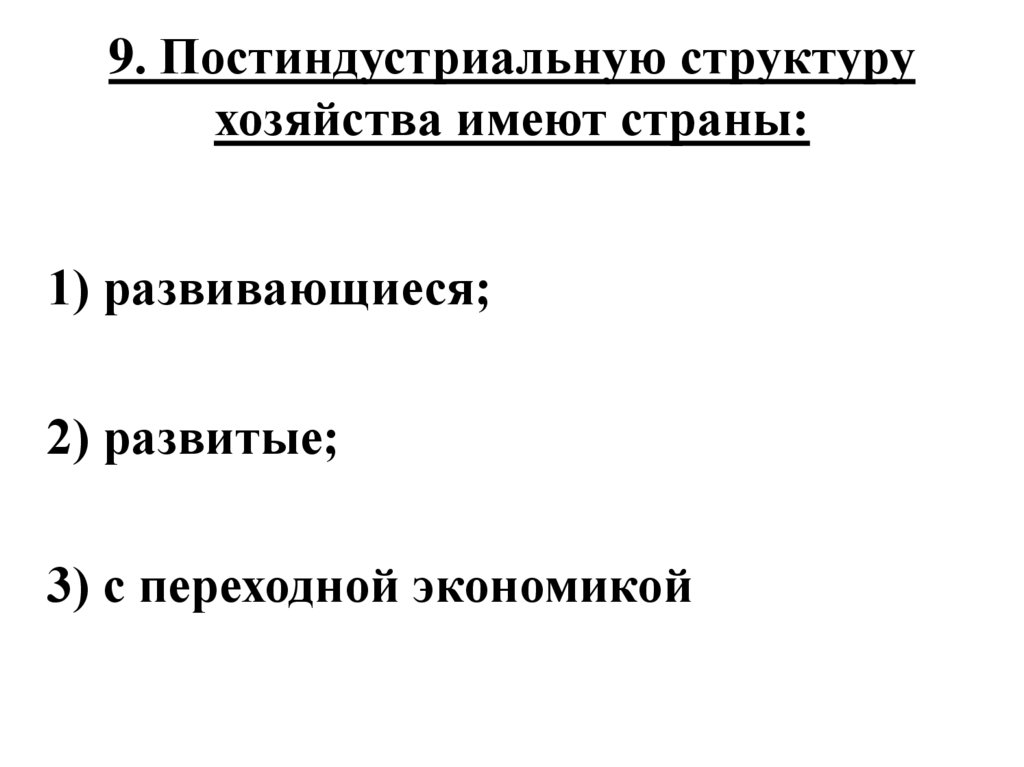 9. Постиндустриальную структуру хозяйства имеют страны:

1) развивающиеся;

2) развитые;

3) с переходной экономикой